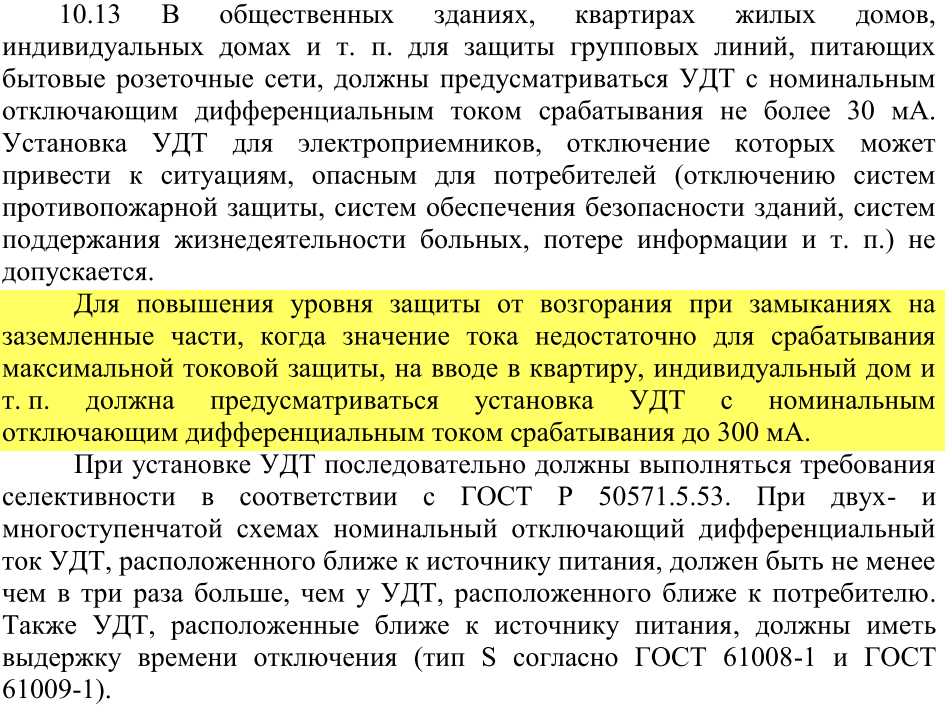 10.13 В общественных зданиях, квартирах жилых домов, индивидуальных домах и т. п. для защиты групповых линий, питающих бытовые розеточные сети, должны предусматриваться УДТ с номинальным отключающим дифференциальным током срабатывания не более 30 мА. Установка УДТ для электроприемников, отключение которых может привести к ситуациям, опасным для потребителей (отключению систем противопожарной защиты, систем обеспечения безопасности зданий, систем поддержания жизнедеятельности больных, потере информации и т. п.) не допускается.

Для повышения уровня защиты от возгорания при замыканиях на заземленные части, когда значение тока недостаточно для срабатывания максимальной токовой защиты, на вводе в квартиру, индивидуальный дом и т. п. должна предусматриваться установка УДТ с номинальным отключающим дифференциальным током срабатывания до 300 мА.

При установке УДТ последовательно должны выполняться требования селективности в соответствии с ГОСТ Р 50571.5.53. При двух- и многоступенчатой схемах номинальный отключающий дифференциальный ток УДТ, расположенного ближе к источнику питания, должен быть не менее чем в три раза больше, чем у УДТ, расположенного ближе к потребителю. Также УДТ, расположенные ближе к источнику питания, должны иметь выдержку времени отключения (тип S согласно ГОСТ 61008-1 и ГОСТ 61009-1).